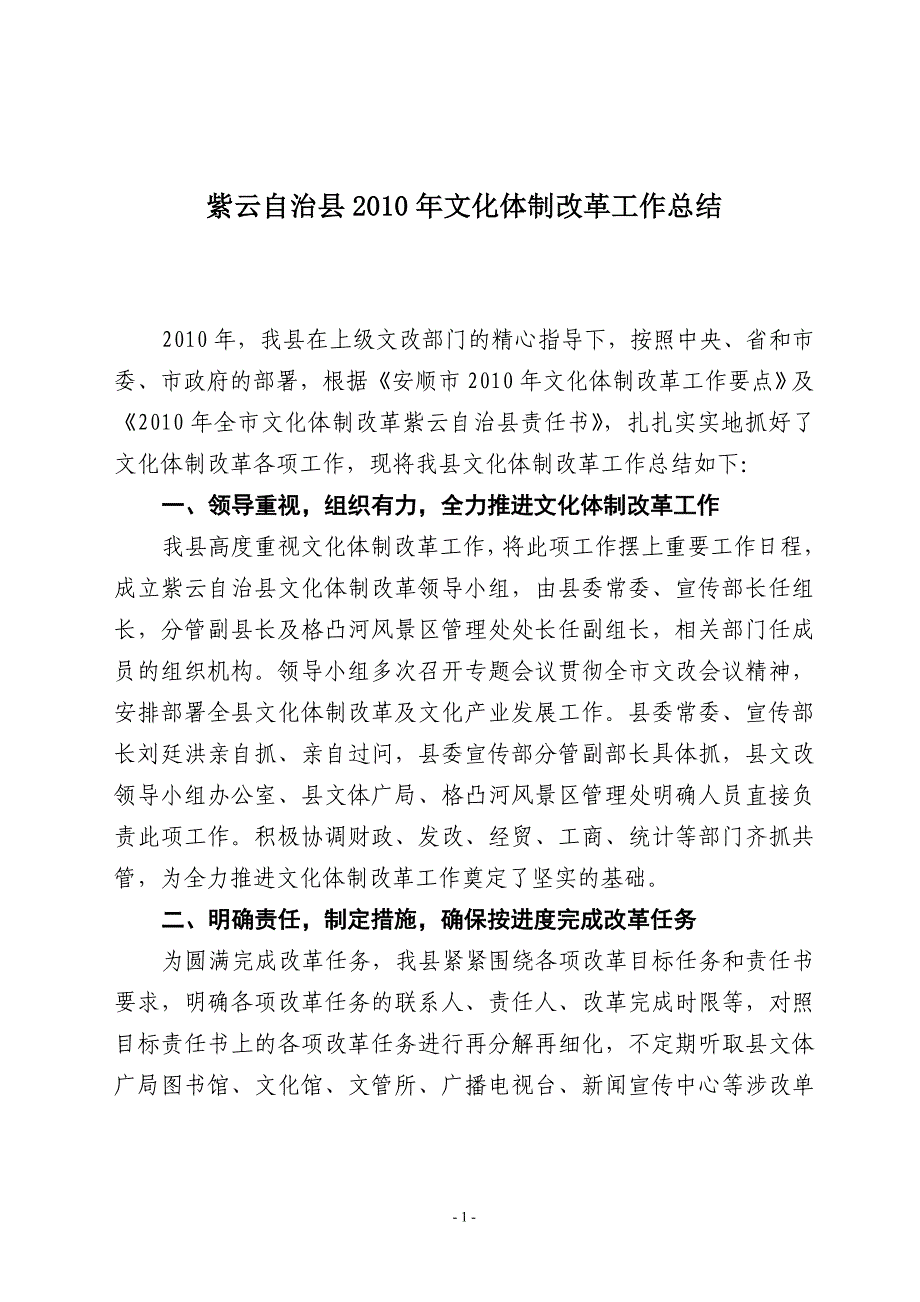 紫云自治县2010年文化体制改革工作总结

2010年，我县在上级文改部门的精心指导下，按照中央、省和市委、市政府的部署，根据《安顺市2010年文化体制改革工作要点》及《2010年全市文化体制改革紫云自治县责任书》，扎扎实实地抓好了文化体制改革各项工作，现将我县文化体制改革工作总结如下：

一、领导重视，组织有力，全力推进文化体制改革工作

我县高度重视文化体制改革工作，将此项工作摆上重要工作日程，成立紫云自治县文化体制改革领导小组，由县委常委、宣传部长任组长，分管副县长及格凸河风景区管理处处长任副组长，相关部门任成员的组织机构。领导小组多次召开专题会议贯彻全市文改会议精神，安排部署全县文化体制改革及文化产业发展工作。县委常委、宣传部长刘廷洪亲自抓、亲自过问，县委宣传部分管副部长具体抓，县文改领导小组办公室、县文体广局、格凸河风景区管理处明确人员直接负责此项工作。积极协调财政、发改、经贸、工商、统计等部门齐抓共管，为全力推进文化体制改革工作奠定了坚实的基础。

二、明确责任，制定措施，确保按进度完成改革任务

为圆满完成改革任务，我县紧紧围绕各项改革目标任务和责任书要求，明确各项改革任务的联系人、责任人、改革完成时限等，对照目标责任书上的各项改革任务进行再分解再细化，不定期听取县文体广局图书馆、文化馆、文管所、广播电视台、新闻宣传中心等涉改单

- 1 -